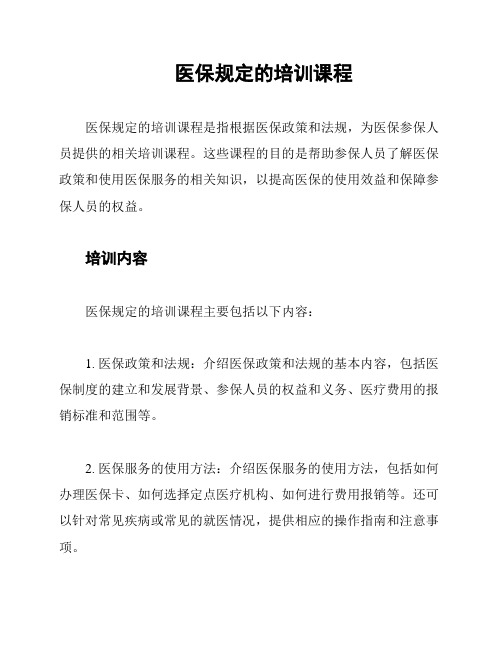 医保规定的培训课程

医保规定的培训课程是指根据医保政策和法规，为医保参保人员提供的相关培训课程。这些课程的目的是帮助参保人员了解医保政策和使用医保服务的相关知识，以提高医保的使用效益和保障参保人员的权益。

培训内容

医保规定的培训课程主要包括以下内容：

1. 医保政策和法规：介绍医保政策和法规的基本内容，包括医保制度的建立和发展背景、参保人员的权益和义务、医疗费用的报销标准和范围等。

2. 医保服务的使用方法：介绍医保服务的使用方法，包括如何办理医保卡、如何选择定点医疗机构、如何进行费用报销等。还可以针对常见疾病或常见的就医情况，提供相应的操作指南和注意事项。